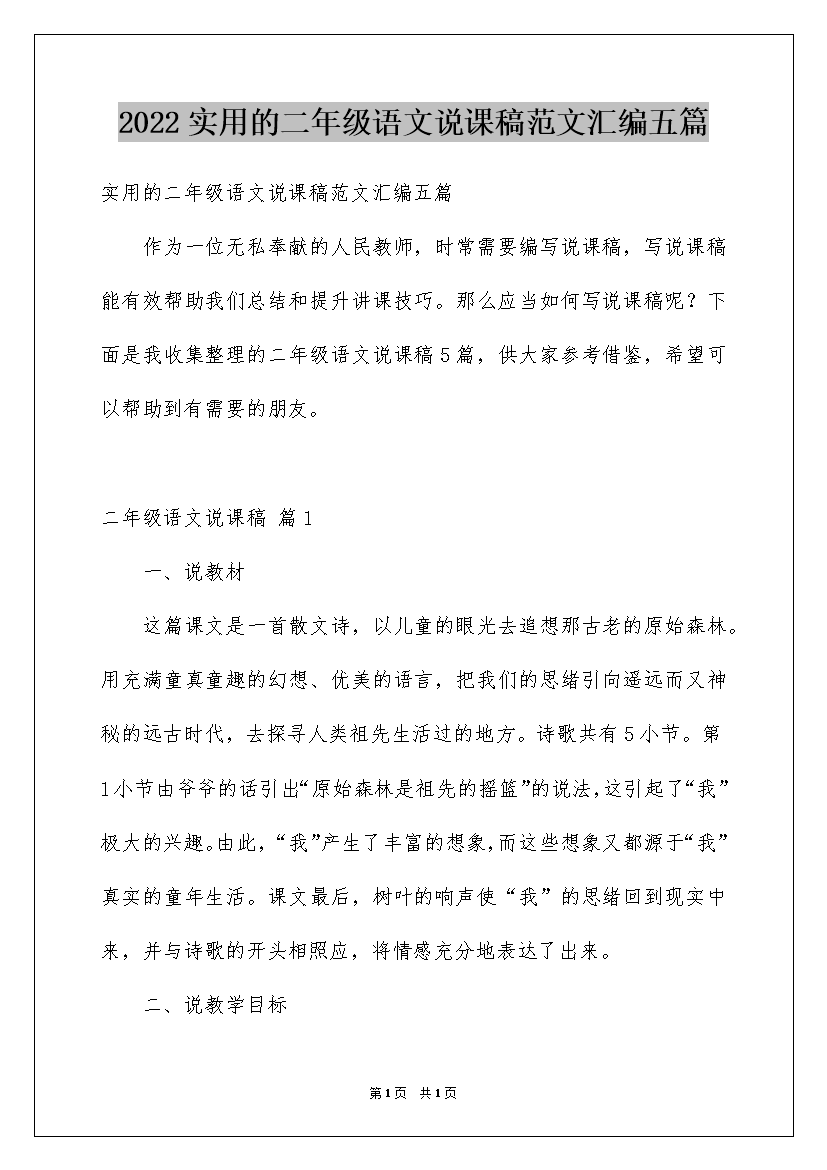 2022实用的二年级语文说课稿范文汇编五篇

实用的二年级语文说课稿范文汇编五篇

作为一位无私奉献的人民教师，时常需要编写说课稿，写说课稿能有效帮助我们总结和提升讲课技巧。那么应当如何写说课稿呢？下面是我收集整理的二年级语文说课稿5篇，供大家参考借鉴，希望可以帮助到有需要的朋友。

二年级语文说课稿 篇1

一、说教材

这篇课文是一首散文诗，以儿童的眼光去追想那古老的原始森林。用充满童真童趣的幻想、优美的语言，把我们的思绪引向遥远而又神秘的远古时代，去探寻人类祖先生活过的地方。诗歌共有5小节。第1小节由爷爷的话引出“原始森林是祖先的摇篮”的说法，这引起了“我”极大的兴趣。由此，“我”产生了丰富的想象，而这些想象又都源于“我”真实的童年生活。课文最后，树叶的响声使“我”的思绪回到现实中来，并与诗歌的开头相照应，将情感充分地表达了出来。

二、说教学目标

第1页 共1页